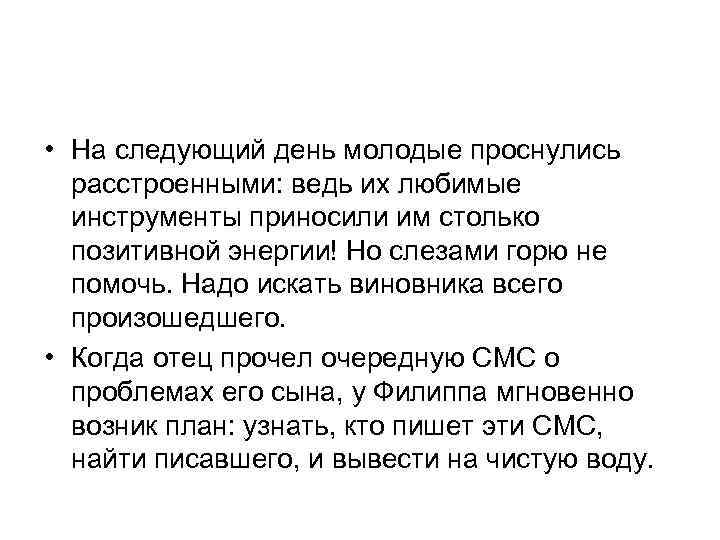 • На следующий день молодые проснулись расстроенными: ведь их любимые инструменты приносили им столько позитивной энергии! Но слезами горю не помочь. Надо искать виновника всего произошедшего.

• Когда отец прочел очередную СМС о проблемах его сына, у Филиппа мгновенно возник план: узнать, кто пишет эти СМС, найти писавшего, и вывести на чистую воду.